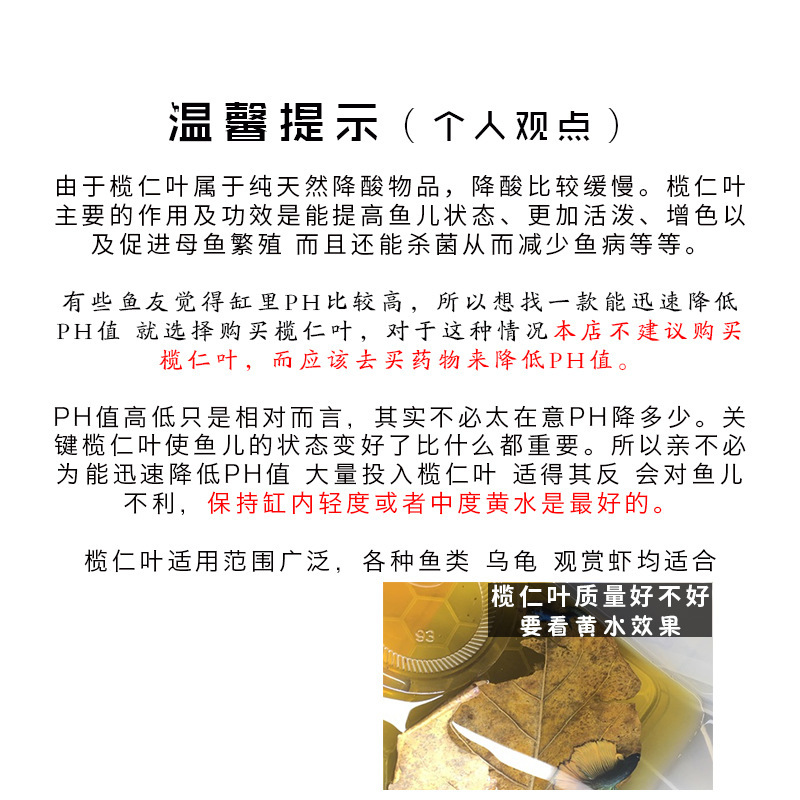 温馨提示（个人观点）

由于榄仁叶属于纯天然降酸物品，降酸比较缓慢。榄仁叶主要的作用及功效是能提高鱼儿状态、更加活泼、增色以及促进母鱼繁殖 而且还能杀菌从而减少鱼病等等。

有些鱼友觉得缸里PH比较高，所以想找一款能迅速降低PH值 就选择购买榄仁叶，对于这种情况本店不建议购买榄仁叶，而应该去买药物来降低PH值。

PH值高低只是相对而言，其实不必太在意PH降多少。关键榄仁叶使鱼儿的状态变好了比什么都重要。所以亲不必为能迅速降低PH值 大量投入榄仁叶 适得其反 会对鱼儿不利，保持缸内轻度或者中度黄水是最好的。

榄仁叶适用范围广泛，各种鱼类 乌龟 观赏虾均适合

榄仁叶质量好不好
要看黄水效果

93